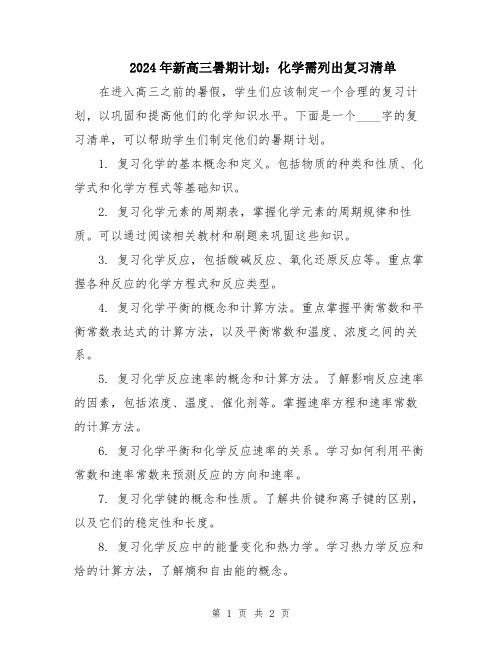 2024年新高三暑期计划：化学需列出复习清单

在进入高三之前的暑假，学生们应该制定一个合理的复习计划，以巩固和提高他们的化学知识水平。下面是一个____字的复习清单，可以帮助学生们制定他们的暑期计划。

1. 复习化学的基本概念和定义。包括物质的种类和性质、化学式和化学方程式等基础知识。

2. 复习化学元素的周期表，掌握化学元素的周期规律和性质。可以通过阅读相关教材和刷题来巩固这些知识。

3. 复习化学反应，包括酸碱反应、氧化还原反应等。重点掌握各种反应的化学方程式和反应类型。

4. 复习化学平衡的概念和计算方法。重点掌握平衡常数和平衡常数表达式的计算方法，以及平衡常数和温度、浓度之间的关系。

5. 复习化学反应速率的概念和计算方法。了解影响反应速率的因素，包括浓度、温度、催化剂等。掌握速率方程和速率常数的计算方法。

6. 复习化学平衡和化学反应速率的关系。学习如何利用平衡常数和速率常数来预测反应的方向和速率。

7. 复习化学键的概念和性质。了解共价键和离子键的区别，以及它们的稳定性和长度。

8. 复习化学反应中的能量变化和热力学。学习热力学反应和焓的计算方法，了解熵和自由能的概念。

第 1 页 共 2 页